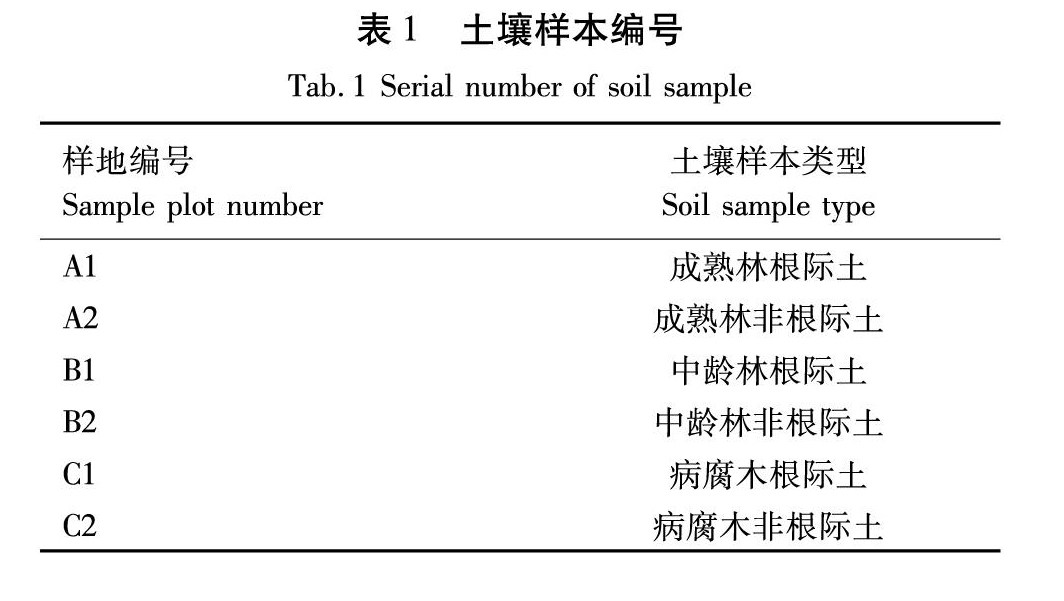 表 1　土壤样本编号

Tab. 1 Serial number of soil sample

| 样地编号 Sample plot number | 土壤样本类型 Soil sample type |
|---|---|
| A1 | 成熟林根际土 |
| A2 | 成熟林非根际土 |
| B1 | 中龄林根际土 |
| B2 | 中龄林非根际土 |
| C1 | 病腐木根际土 |
| C2 | 病腐木非根际土 |